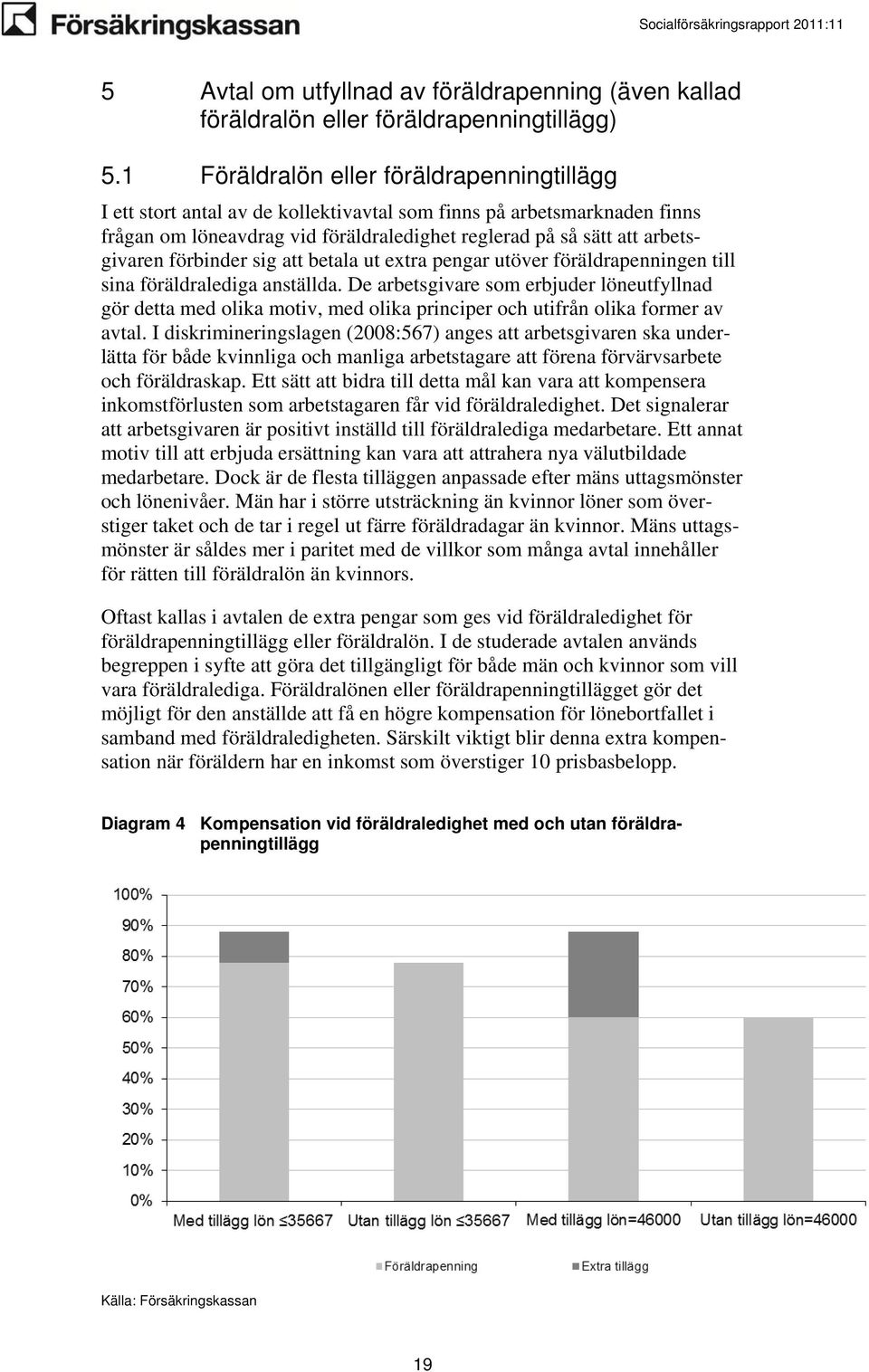 Försäkringskassan

Socialförsäkringsrapport 2011:11

5 Avtal om utfyllnad av föräldrapenning (även kallad föräldralön eller föräldrapenningtillägg)

5.1 Föräldralön eller föräldrapenningtillägg

I ett stort antal av de kollektivavtal som finns på arbetsmarknaden finns frågan om löneavdrag vid föräldraledighet reglerad på så sätt att arbetsgivaren förbinder sig att betala ut extra pengar utöver föräldrapenningen till sina föräldralediga anställda. De arbetsgivare som erbjuder löneutfyllnad gör detta med olika motiv, med olika principer och utifrån olika former av avtal. I diskrimineringslagen (2008:567) anges att arbetsgivaren ska underlätta för både kvinnliga och manliga arbetstagare att förena förvärvsarbete och föräldraskap. Ett sätt att bidra till detta mål kan vara att kompensera inkomstförlusten som arbetstagaren får vid föräldraledighet. Det signalerar att arbetsgivaren är positivt inställd till föräldralediga medarbetare. Ett annat motiv till att erbjuda ersättning kan vara att attrahera nya välutbildade medarbetare. Dock är de flesta tilläggen anpassade efter mäns uttagsmönster och lönenivåer. Män har i större utsträckning än kvinnor löner som överstiger taket och de tar i regel ut färre föräldradagar än kvinnor. Mäns uttagsmönster är således mer i paritet med de villkor som många avtal innehåller för rätten till föräldralön än kvinnors.

Oftast kallas i avtalen de extra pengar som ges vid föräldraledighet för föräldrapenningtillägg eller föräldralön. I de studerade avtalen används begreppen i syfte att göra det tillgängligt för både män och kvinnor som vill vara föräldralediga. Föräldralönen eller föräldrapenningtillägget gör det möjligt för den anställde att få en högre kompensation för lönebortfallet i samband med föräldraledigheten. Särskilt viktigt blir denna extra kompensation när föräldern har en inkomst som överstiger 10 prisbasbelopp.

Diagram 4 Kompensation vid föräldraledighet med och utan föräldrapenningtillägg

100%
90%
80%
70%
60%
50%
40%
30%
20%
10%
0%

Med tillägg lön ≤35667 Utan tillägg lön ≤35667 Med tillägg lön=46000 Utan tillägg lön=46000

Föräldrapenning Extra tillägg

Källa: Försäkringskassan

19